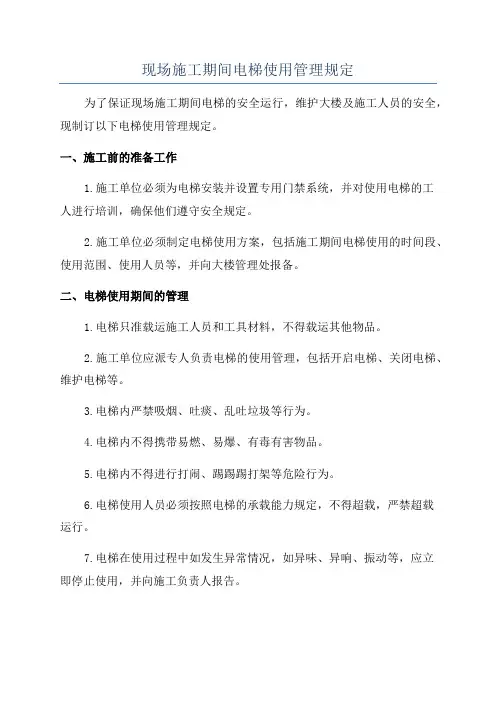 现场施工期间电梯使用管理规定

为了保证现场施工期间电梯的安全运行，维护大楼及施工人员的安全，现制订以下电梯使用管理规定。

一、施工前的准备工作

1.施工单位必须为电梯安装并设置专用门禁系统，并对使用电梯的工人进行培训，确保他们遵守安全规定。

2.施工单位必须制定电梯使用方案，包括施工期间电梯使用的时间段、使用范围、使用人员等，并向大楼管理处报备。

二、电梯使用期间的管理

1.电梯只准载运施工人员和工具材料，不得载运其他物品。

2.施工单位应派专人负责电梯的使用管理，包括开启电梯、关闭电梯、维护电梯等。

3.电梯内严禁吸烟、吐痰、乱吐垃圾等行为。

4.电梯内不得携带易燃、易爆、有毒有害物品。

5.电梯内不得进行打闹、踢踢踢打架等危险行为。

6.电梯使用人员必须按照电梯的承载能力规定，不得超载，严禁超载运行。

7.电梯在使用过程中如发生异常情况，如异味、异响、振动等，应立即停止使用，并向施工负责人报告。